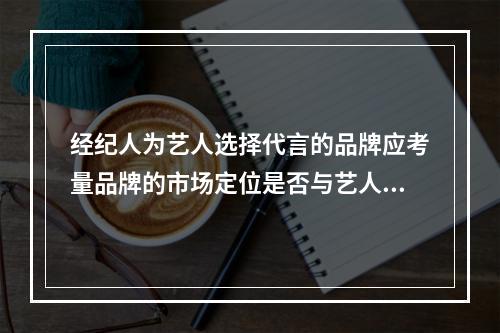 经纪人为艺人选择代言的品牌应考量品牌的市场定位是否与艺人...